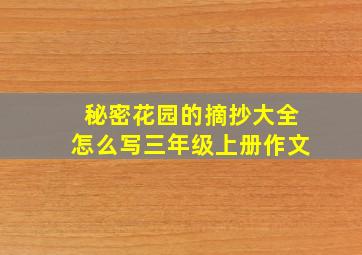 秘密花园的摘抄大全
怎么写三年级上册作文